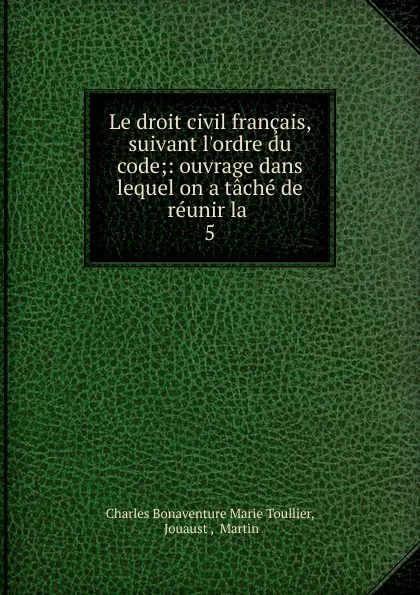 Le droit civil français, suivant l'ordre du code;: ouvrage dans lequel on a tâché de réunir la
5

Charles Bonaventure Marie Toullier, Jouaust , Martin